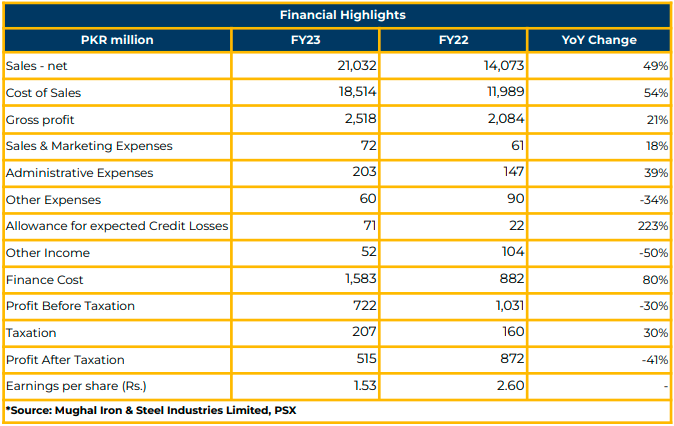 Financial Highlights

| PKR million | FY23 | FY22 | YoY Change |
|---|---|---|---|
| Sales - net | 21,032 | 14,073 | 49% |
| Cost of Sales | 18,514 | 11,989 | 54% |
| Gross profit | 2,518 | 2,084 | 21% |
| Sales & Marketing Expenses | 72 | 61 | 18% |
| Administrative Expenses | 203 | 147 | 39% |
| Other Expenses | 60 | 90 | -34% |
| Allowance for expected Credit Losses | 71 | 22 | 223% |
| Other Income | 52 | 104 | -50% |
| Finance Cost | 1,583 | 882 | 80% |
| Profit Before Taxation | 722 | 1,031 | -30% |
| Taxation | 207 | 160 | 30% |
| Profit After Taxation | 515 | 872 | -41% |
| Earnings per share (Rs.) | 1.53 | 2.60 | - |

*Source: Mughal Iron & Steel Industries Limited, PSX